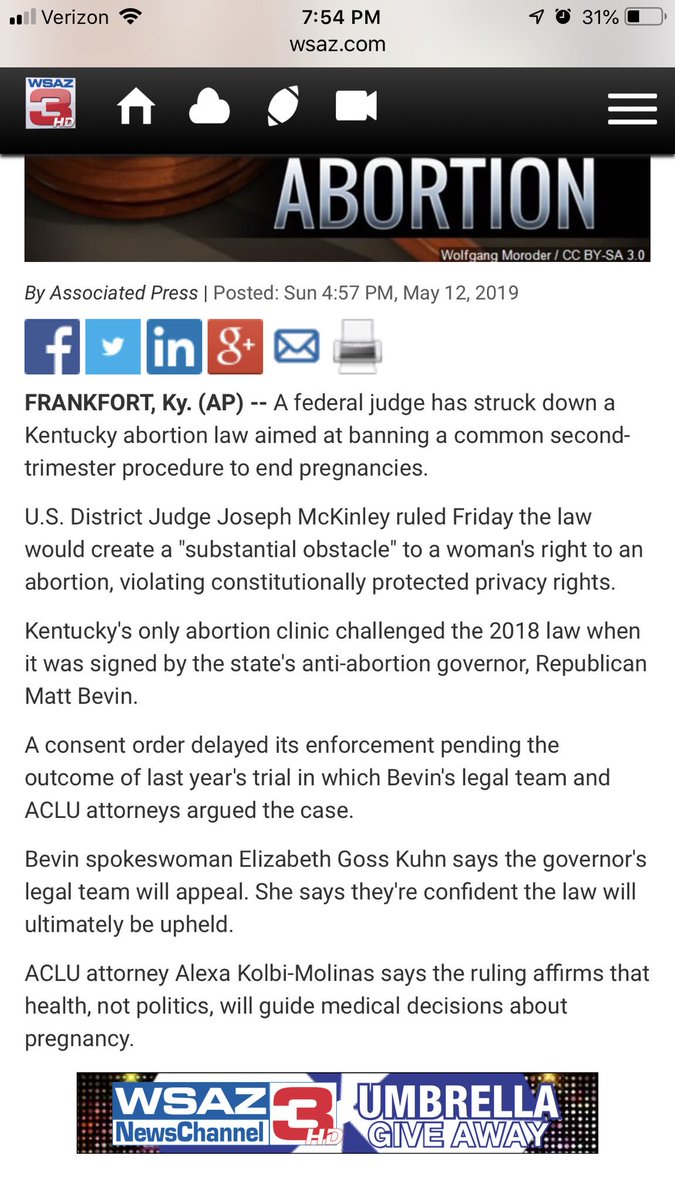 Verizon 7:54 PM 31%
wsaz.com

WSAZ 3 HD

ABORTION
Wolfgang Moroder / CC BY-SA 3.0

By Associated Press | Posted: Sun 4:57 PM, May 12, 2019

FRANKFORT, Ky. (AP) -- A federal judge has struck down a Kentucky abortion law aimed at banning a common second-trimester procedure to end pregnancies.

U.S. District Judge Joseph McKinley ruled Friday the law would create a "substantial obstacle" to a woman's right to an abortion, violating constitutionally protected privacy rights.

Kentucky's only abortion clinic challenged the 2018 law when it was signed by the state's anti-abortion governor, Republican Matt Bevin.

A consent order delayed its enforcement pending the outcome of last year's trial in which Bevin's legal team and ACLU attorneys argued the case.

Bevin spokeswoman Elizabeth Goss Kuhn says the governor's legal team will appeal. She says they're confident the law will ultimately be upheld.

ACLU attorney Alexa Kolbi-Molinas says the ruling affirms that health, not politics, will guide medical decisions about pregnancy.

WSAZ NewsChannel 3 HD UMBRELLA GIVE AWAY